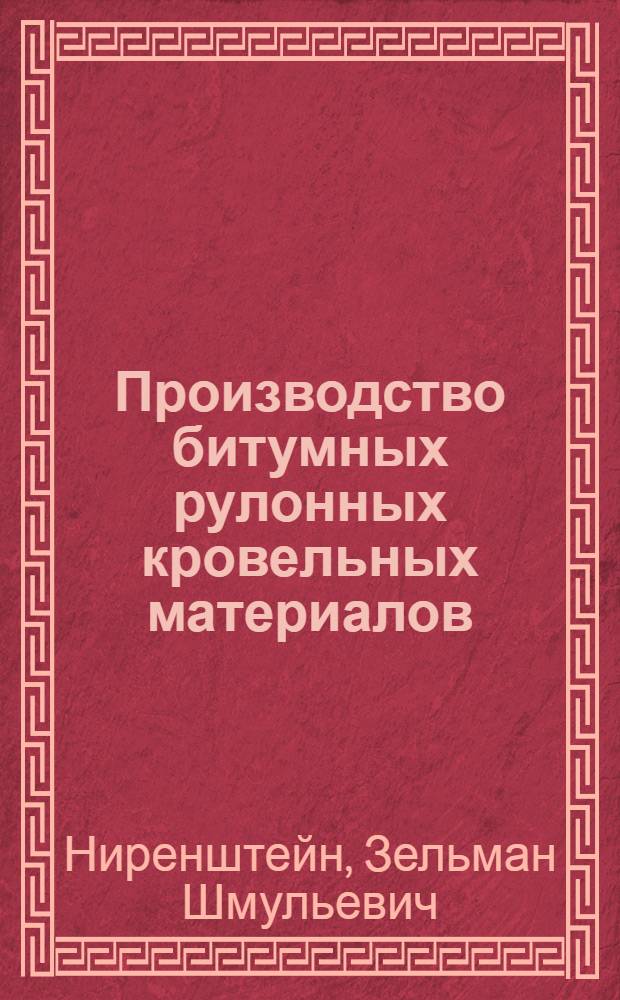 Производство битумных рулонных кровельных материалов

Ниренштейн, Зельман Шмульевич